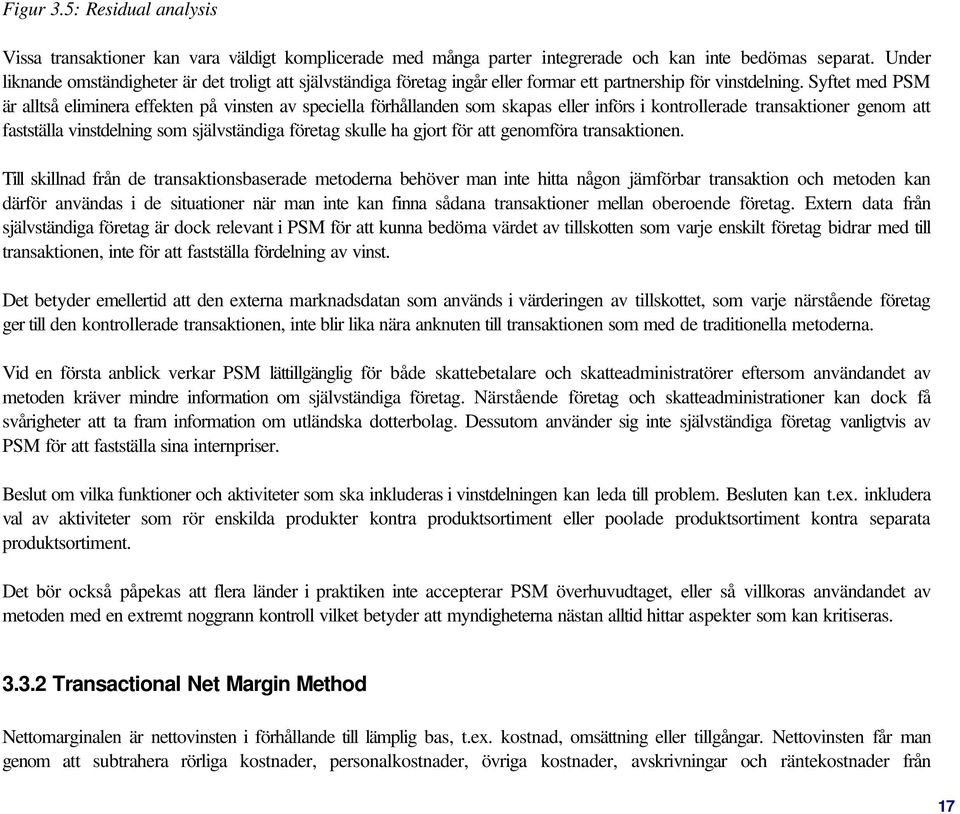 Figur 3.5: Residual analysis

Vissa transaktioner kan vara väldigt komplicerade med många parter integrerade och kan inte bedömas separat. Under liknande omständigheter är det troligt att självständiga företag ingår eller formar ett partnership för vinstdelning. Syftet med PSM är alltså eliminera effekten på vinsten av speciella förhållanden som skapas eller införs i kontrollerade transaktioner genom att fastställa vinstdelning som självständiga företag skulle ha gjort för att genomföra transaktionen.

Till skillnad från de transaktionsbaserade metoderna behöver man inte hitta någon jämförbar transaktion och metoden kan därför användas i de situationer när man inte kan finna sådana transaktioner mellan oberoende företag. Extern data från självständiga företag är dock relevant i PSM för att kunna bedöma värdet av tillskotten som varje enskilt företag bidrar med till transaktionen, inte för att fastställa fördelning av vinst.

Det betyder emellertid att den externa marknadsdatan som används i värderingen av tillskottet, som varje närstående företag ger till den kontrollerade transaktionen, inte blir lika nära anknuten till transaktionen som med de traditionella metoderna.

Vid en första anblick verkar PSM lättillgänglig för både skattebetalare och skatteadministratörer eftersom användandet av metoden kräver mindre information om självständiga företag. Närstående företag och skatteadministrationer kan dock få svårigheter att ta fram information om utländska dotterbolag. Dessutom använder sig inte självständiga företag vanligtvis av PSM för att fastställa sina internpriser.

Beslut om vilka funktioner och aktiviteter som ska inkluderas i vinstdelningen kan leda till problem. Besluten kan t.ex. inkludera val av aktiviteter som rör enskilda produkter kontra produktsortiment eller poolade produktsortiment kontra separata produktsortiment.

Det bör också påpekas att flera länder i praktiken inte accepterar PSM överhuvudtaget, eller så villkoras användandet av metoden med en extremt noggrann kontroll vilket betyder att myndigheterna nästan alltid hittar aspekter som kan kritiseras.

3.3.2 Transactional Net Margin Method

Nettomarginalen är nettovinsten i förhållande till lämplig bas, t.ex. kostnad, omsättning eller tillgångar. Nettovinsten får man genom att subtrahera rörliga kostnader, personalkostnader, övriga kostnader, avskrivningar och räntekostnader från

17